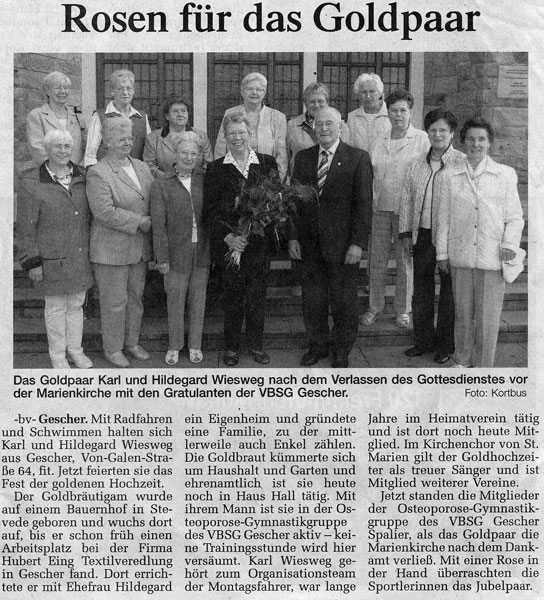 Rosen für das Goldpaar

Das Goldpaar Karl und Hildegard Wiesweg nach dem Verlassen des Gottesdienstes vor der Marienkirche mit den Gratulanten der VBSG Gescher. Foto: Kortbus

-bv- Gescher. Mit Radfahren und Schwimmen halten sich Karl und Hildegard Wiesweg aus Gescher, Von-Galen-Straße 64, fit. Jetzt feierten sie das Fest der goldenen Hochzeit.

Der Goldbräutigam wurde auf einem Bauernhof in Stevede geboren und wuchs dort auf, bis er schon früh einen Arbeitsplatz bei der Firma Hubert Eing Textilveredlung in Gescher fand. Dort errichtete er mit Ehefrau Hildegard ein Eigenheim und gründete eine Familie, zu der mittlerweile auch Enkel zählen. Die Goldbraut kümmerte sich um Haushalt und Garten und ehrenamtlich ist sie heute noch in Haus Hall tätig. Mit ihrem Mann ist sie in der Osteoporose-Gymnastikgruppe des VBSG Gescher aktiv – keine Trainingsstunde wird hier versäumt. Karl Wiesweg gehört zum Organisationsteam der Montagsfahrer, war lange Jahre im Heimatverein tätig und ist dort noch heute Mitglied. Im Kirchenchor von St. Marien gilt der Goldhochzeiter als treuer Sänger und ist Mitglied weiterer Vereine.

Jetzt standen die Mitglieder der Osteoporose-Gymnastikgruppe des VBSG Gescher Spalier, als das Goldpaar die Marienkirche nach dem Dankamt verließ. Mit einer Rose in der Hand überraschten die Sportlerinnen das Jubelpaar.